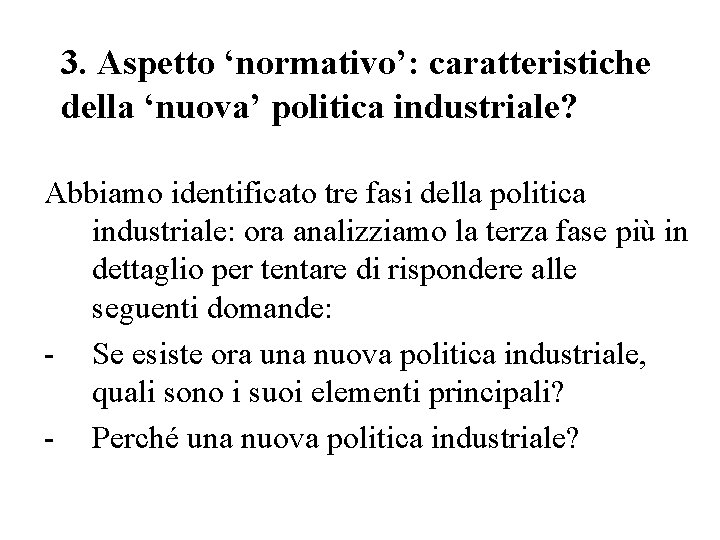 3. Aspetto ‘normativo’: caratteristiche della ‘nuova’ politica industriale?

Abbiamo identificato tre fasi della politica industriale: ora analizziamo la terza fase più in dettaglio per tentare di rispondere alle seguenti domande:

- Se esiste ora una nuova politica industriale, quali sono i suoi elementi principali?
- Perché una nuova politica industriale?